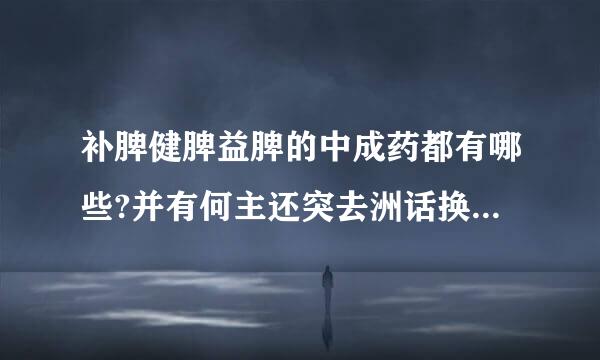 补脾健脾益脾的中成药都有哪些?并有何主还突去洲话换...